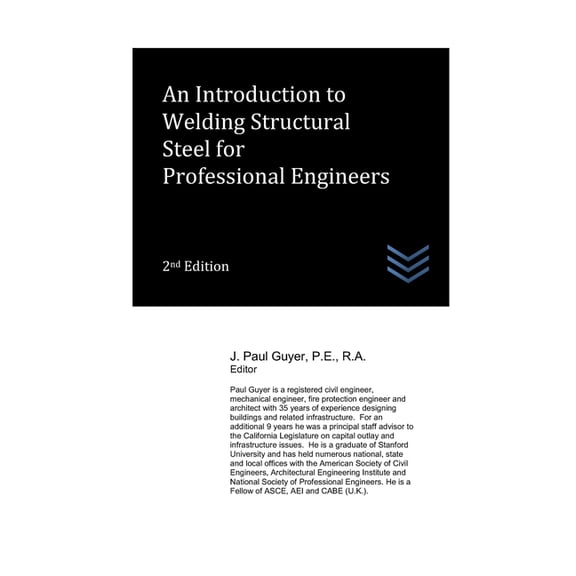 An Introduction to Welding Structural Steel for Professional Engineers

2nd Edition

J. Paul Guyer, P.E., R.A.
Editor

Paul Guyer is a registered civil engineer, mechanical engineer, fire protection engineer and architect with 35 years of experience designing buildings and related infrastructure. For an additional 9 years he was a principal staff advisor to the California Legislature on capital outlay and infrastructure issues. He is a graduate of Stanford University and has held numerous national, state and local offices with the American Society of Civil Engineers, Architectural Engineering Institute and National Society of Professional Engineers. He is a Fellow of ASCE, AEI and CABE (U.K.).